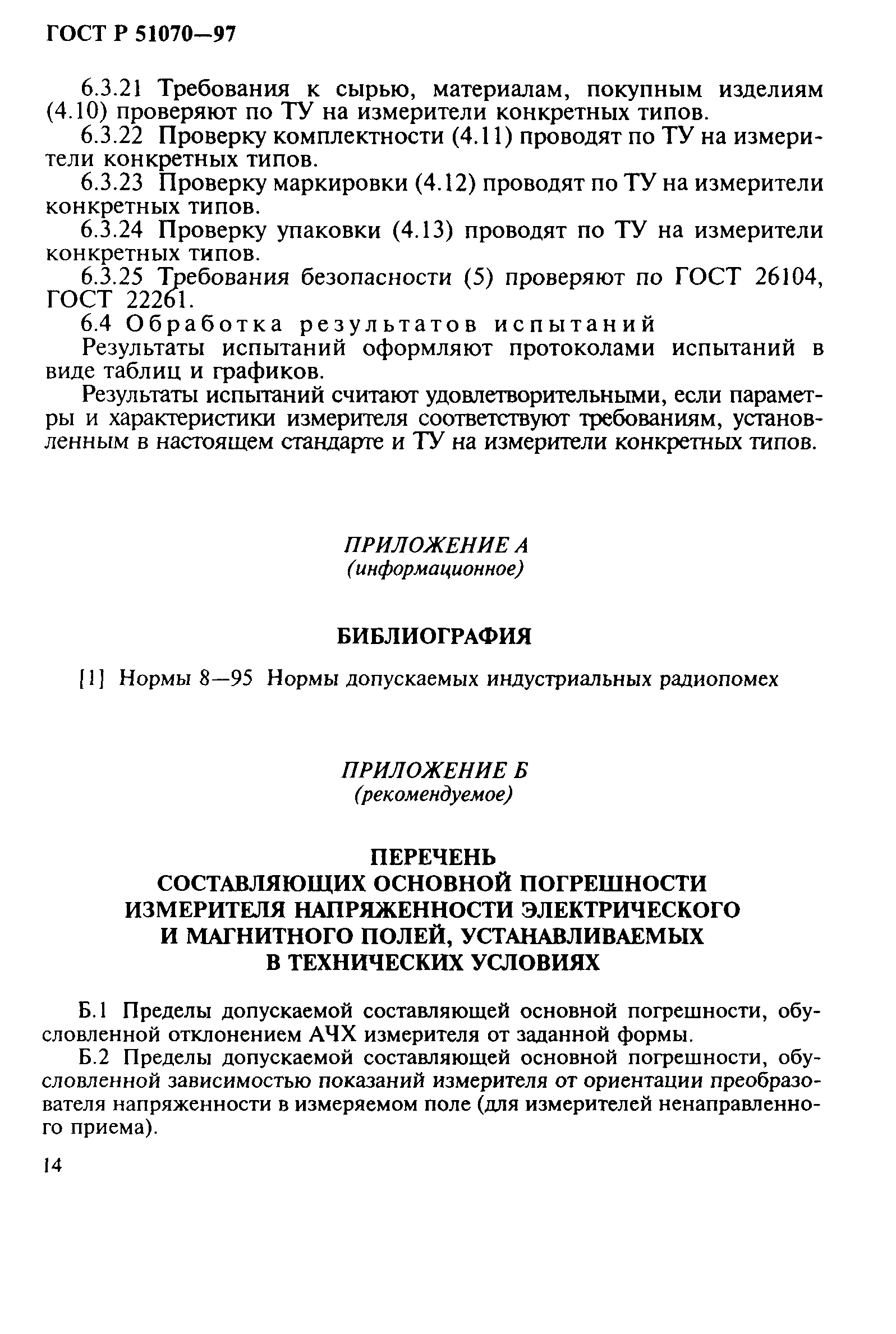 ГОСТ Р 51070—97

6.3.21 Требования к сырью, материалам, покупным изделиям (4.10) проверяют по ТУ на измерители конкретных типов.

6.3.22 Проверку комплектности (4.11) проводят по ТУ на измерители конкретных типов.

6.3.23 Проверку маркировки (4.12) проводят по ТУ на измерители конкретных типов.

6.3.24 Проверку упаковки (4.13) проводят по ТУ на измерители конкретных типов.

6.3.25 Требования безопасности (5) проверяют по ГОСТ 26104, ГОСТ 22261.

6.4 Обработка результатов испытаний

Результаты испытаний оформляют протоколами испытаний в виде таблиц и графиков.

Результаты испытаний считают удовлетворительными, если параметры и характеристики измерителя соответствуют требованиям, установленным в настоящем стандарте и ТУ на измерители конкретных типов.

ПРИЛОЖЕНИЕ А
(информационное)

БИБЛИОГРАФИЯ

[1] Нормы 8—95 Нормы допускаемых индустриальных радиопомех

ПРИЛОЖЕНИЕ Б
(рекомендуемое)

ПЕРЕЧЕНЬ
СОСТАВЛЯЮЩИХ ОСНОВНОЙ ПОГРЕШНОСТИ
ИЗМЕРИТЕЛЯ НАПРЯЖЕННОСТИ ЭЛЕКТРИЧЕСКОГО
И МАГНИТНОГО ПОЛЕЙ, УСТАНАВЛИВАЕМЫХ
В ТЕХНИЧЕСКИХ УСЛОВИЯХ

Б.1 Пределы допускаемой составляющей основной погрешности, обусловленной отклонением АЧХ измерителя от заданной формы.

Б.2 Пределы допускаемой составляющей основной погрешности, обусловленной зависимостью показаний измерителя от ориентации преобразователя напряженности в измеряемом поле (для измерителей ненаправленного приема).

14